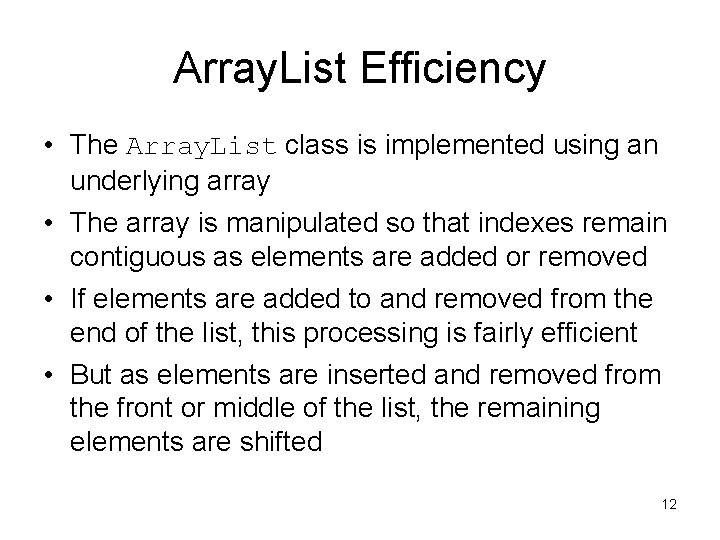 ArrayList Efficiency

• The ArrayList class is implemented using an underlying array

• The array is manipulated so that indexes remain contiguous as elements are added or removed

• If elements are added to and removed from the end of the list, this processing is fairly efficient

• But as elements are inserted and removed from the front or middle of the list, the remaining elements are shifted

12